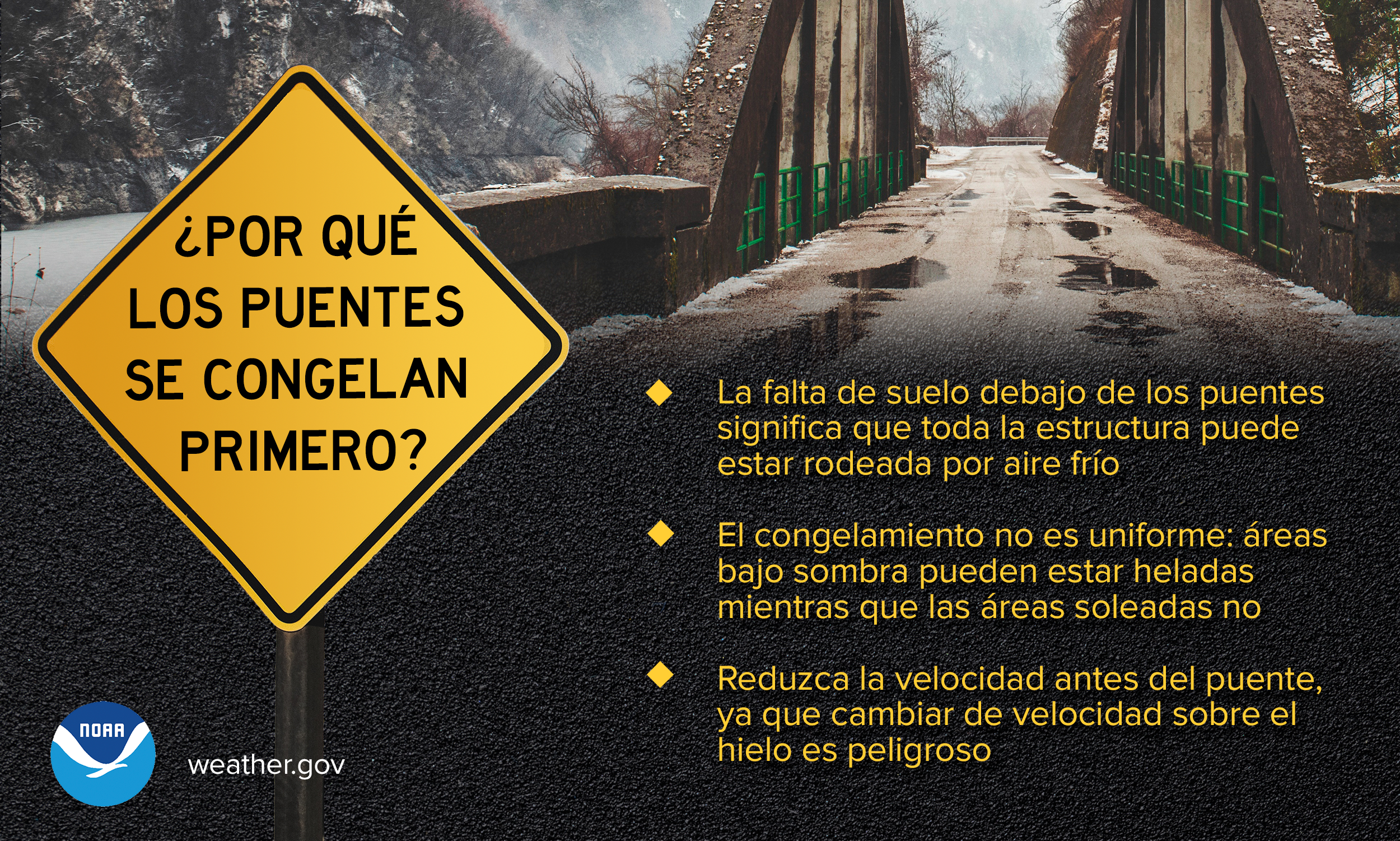 ¿POR QUÉ LOS PUENTES SE CONGELAN PRIMERO?

◆ La falta de suelo debajo de los puentes significa que toda la estructura puede estar rodeada por aire frío

◆ El congelamiento no es uniforme: áreas bajo sombra pueden estar heladas mientras que las áreas soleadas no

◆ Reduzca la velocidad antes del puente, ya que cambiar de velocidad sobre el hielo es peligroso

NOAA

weather.gov